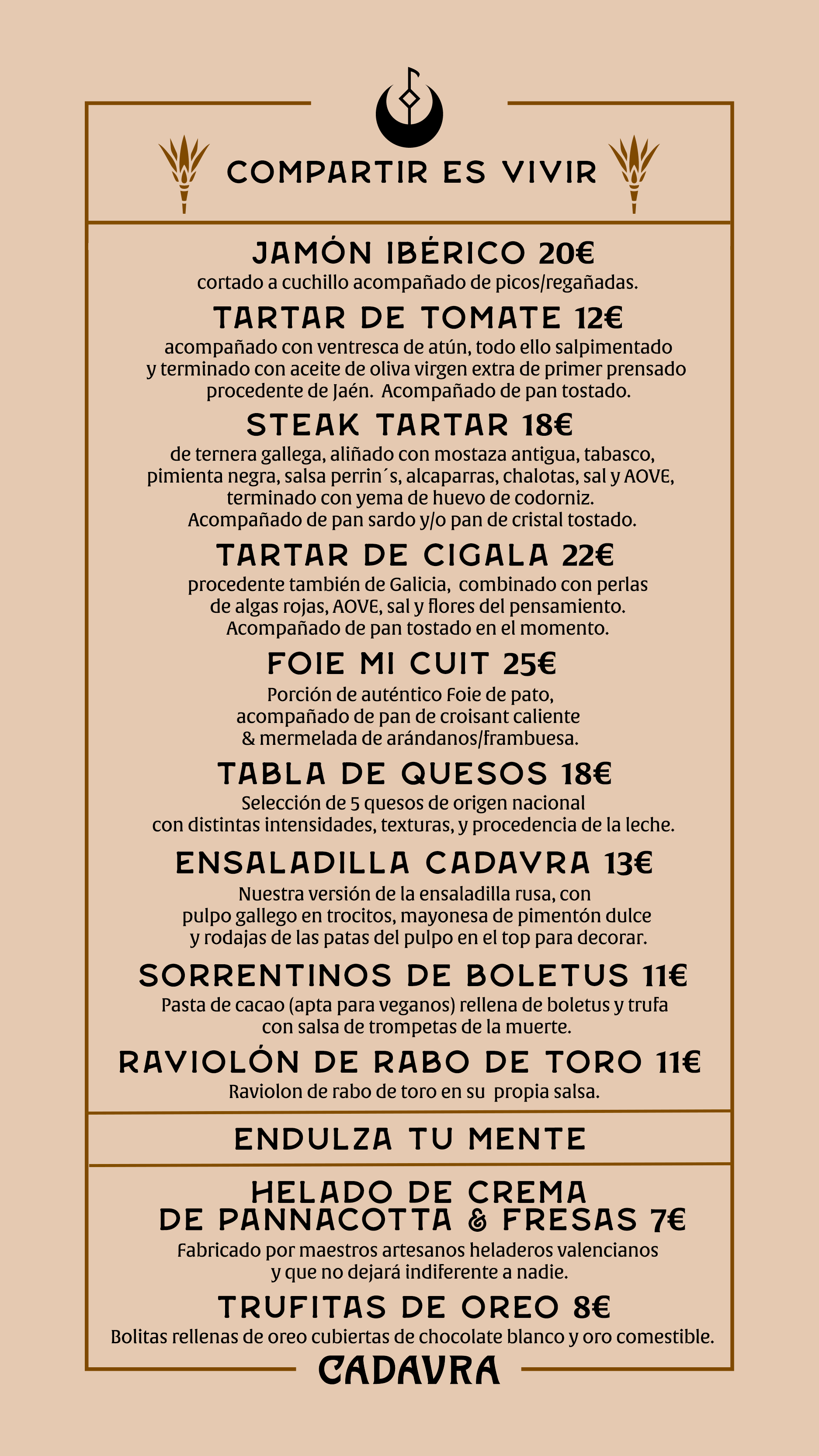 COMPARTIR ES VIVIR

JAMÓN IBÉRICO 20€
cortado a cuchillo acompañado de picos/regañadas.

TARTAR DE TOMATE 12€
acompañado con ventresca de atún, todo ello salpimentado y terminado con aceite de oliva virgen extra de primer prensado procedente de Jaén. Acompañado de pan tostado.

STEAK TARTAR 18€
de ternera gallega, aliñado con mostaza antigua, tabasco, pimienta negra, salsa perrin´s, alcaparras, chalotas, sal y AOVE, terminado con yema de huevo de codorniz. Acompañado de pan sardo y/o pan de cristal tostado.

TARTAR DE CIGALA 22€
procedente también de Galicia, combinado con perlas de algas rojas, AOVE, sal y flores del pensamiento. Acompañado de pan tostado en el momento.

FOIE MI CUIT 25€
Porción de auténtico Foie de pato, acompañado de pan de croisant caliente & mermelada de arándanos/frambuesa.

TABLA DE QUESOS 18€
Selección de 5 quesos de origen nacional con distintas intensidades, texturas, y procedencia de la leche.

ENSALADILLA CADAVRA 13€
Nuestra versión de la ensaladilla rusa, con pulpo gallego en trocitos, mayonesa de pimentón dulce y rodajas de las patas del pulpo en el top para decorar.

SORRENTINOS DE BOLETUS 11€
Pasta de cacao (apta para veganos) rellena de boletus y trufa con salsa de trompetas de la muerte.

RAVIOLÓN DE RABO DE TORO 11€
Raviolon de rabo de toro en su propia salsa.

ENDULZA TU MENTE

HELADO DE CREMA DE PANNACOTTA & FRESAS 7€
Fabricado por maestros artesanos heladeros valencianos y que no dejará indiferente a nadie.

TRUFITAS DE OREO 8€
Bolitas rellenas de oreo cubiertas de chocolate blanco y oro comestible.

CADAVRA